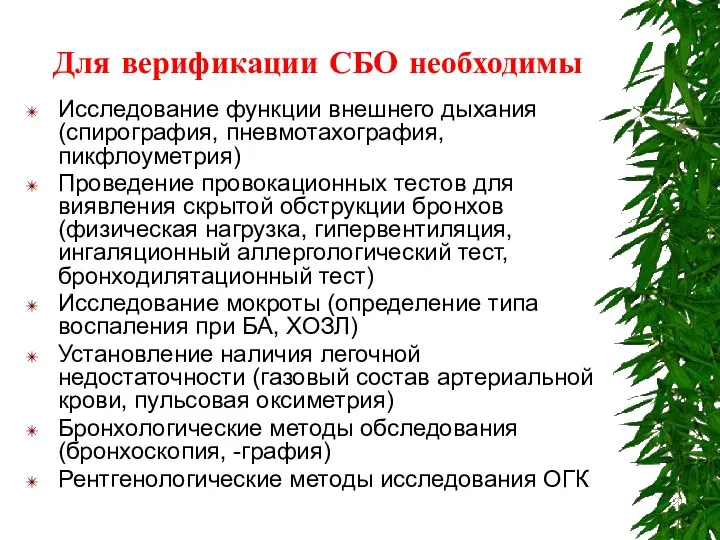 Для верификации СБО необходимы

Исследование функции внешнего дыхания (спирография, пневмотахография, пикфлоуметрия)

Проведение провокационных тестов для виявления скрытой обструкции бронхов (физическая нагрузка, гипервентиляция, ингаляционный аллергологический тест, бронходилятационный тест)

Исследование мокроты (определение типа воспаления при БА, ХОЗЛ)

Установление наличия легочной недостаточности (газовый состав артериальной крови, пульсовая оксиметрия)

Бронхологические методы обследования (бронхоскопия, -графия)

Рентгенологические методы исследования ОГК